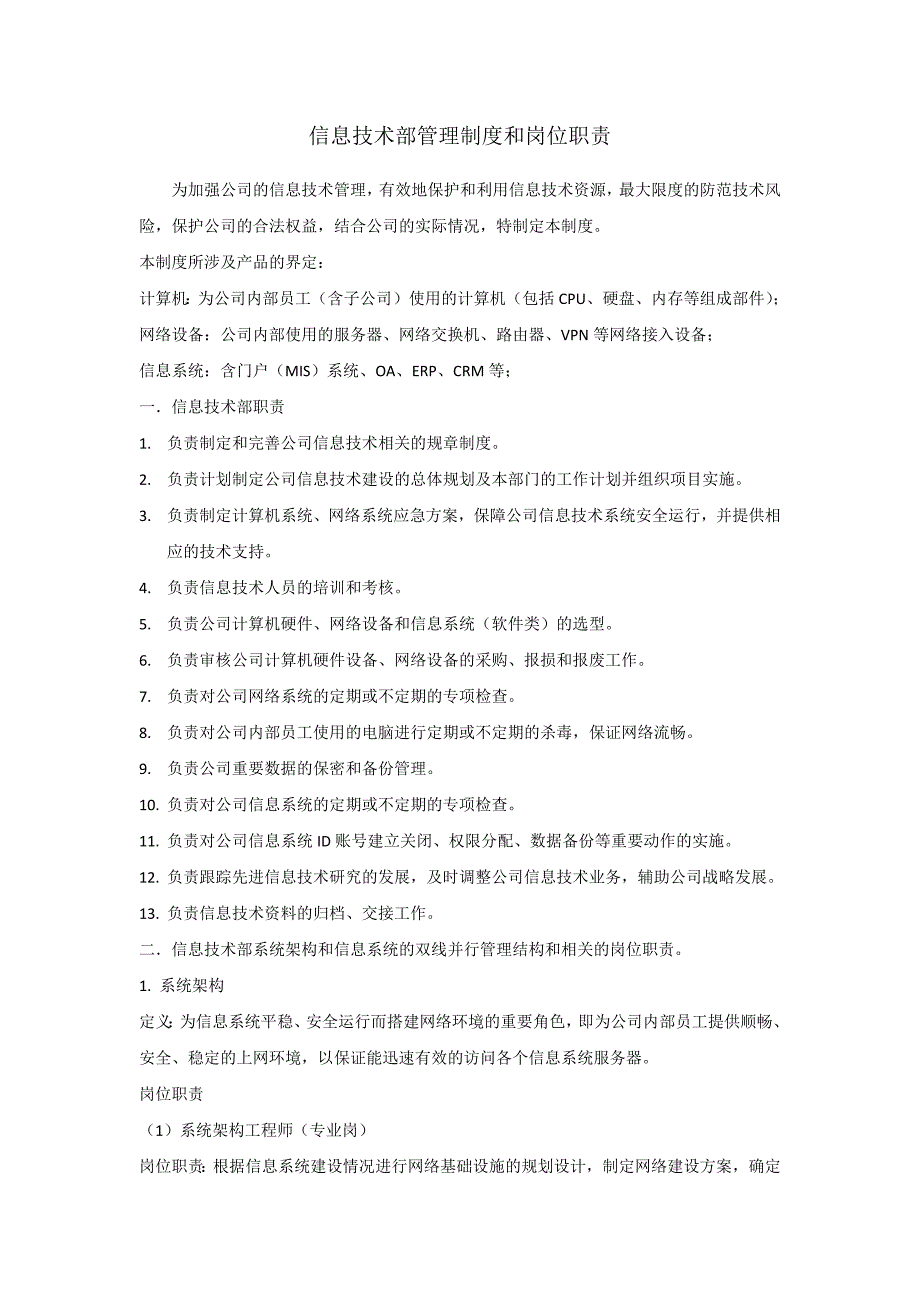 信息技术部管理制度和岗位职责

为加强公司的信息技术管理，有效地保护和利用信息技术资源，最大限度的防范技术风险，保护公司的合法权益，结合公司的实际情况，特制定本制度。

本制度所涉及产品的界定：

计算机：为公司内部员工（含子公司）使用的计算机（包括 CPU、硬盘、内存等组成部件）；

网络设备：公司内部使用的服务器、网络交换机、路由器、VPN 等网络接入设备；

信息系统：含门户（MIS）系统、OA、ERP、CRM 等；

一．信息技术部职责

1. 负责制定和完善公司信息技术相关的规章制度。

2. 负责计划制定公司信息技术建设的总体规划及本部门的工作计划并组织项目实施。

3. 负责制定计算机系统、网络系统应急方案，保障公司信息技术系统安全运行，并提供相应的技术支持。

4. 负责信息技术人员的培训和考核。

5. 负责公司计算机硬件、网络设备和信息系统（软件类）的选型。

6. 负责审核公司计算机硬件设备、网络设备的采购、报损和报废工作。

7. 负责对公司网络系统的定期或不定期的专项检查。

8. 负责对公司内部员工使用的电脑进行定期或不定期的杀毒，保证网络流畅。

9. 负责公司重要数据的保密和备份管理。

10. 负责对公司信息系统的定期或不定期的专项检查。

11. 负责对公司信息系统 ID 账号建立关闭、权限分配、数据备份等重要动作的实施。

12. 负责跟踪先进信息技术研究的发展，及时调整公司信息技术业务，辅助公司战略发展。

13. 负责信息技术资料的归档、交接工作。

二．信息技术部系统架构和信息系统的双线并行管理结构和相关的岗位职责。

1. 系统架构

定义：为信息系统平稳、安全运行而搭建网络环境的重要角色，即为公司内部员工提供顺畅、安全、稳定的上网环境，以保证能迅速有效的访问各个信息系统服务器。

岗位职责

（1）系统架构工程师（专业岗）

岗位职责：根据信息系统建设情况进行网络基础设施的规划设计，制定网络建设方案，确定